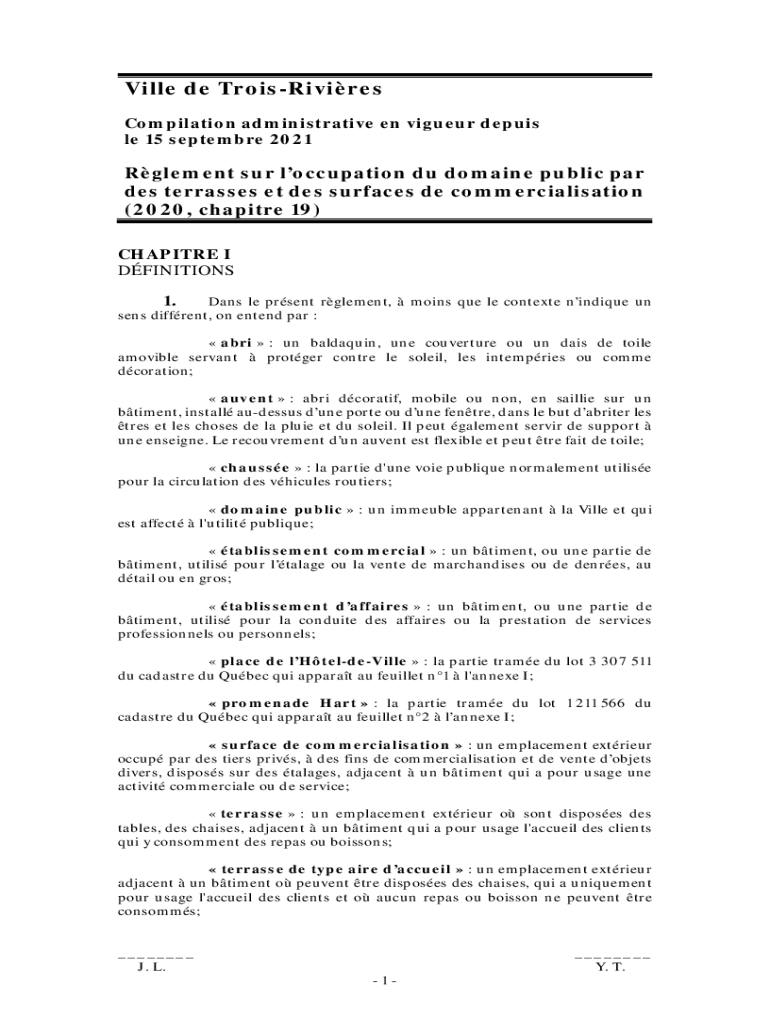 Ville de Trois-Rivières

Compilation administrative en vigueur depuis le 15 septembre 2021

Règlement sur l'occupation du domaine public par des terrasses et des surfaces de commercialisation (2020, chapitre 19)

CHAPITRE I
DÉFINITIONS

1. Dans le présent règlement, à moins que le contexte n'indique un sens différent, on entend par :

« abri » : un baldaquin, une couverture ou un dais de toile amovible servant à protéger contre le soleil, les intempéries ou comme décoration;

« auvent » : abri décoratif, mobile ou non, en saillie sur un bâtiment, installé au-dessus d'une porte ou d'une fenêtre, dans le but d'abriter les êtres et les choses de la pluie et du soleil. Il peut également servir de support à une enseigne. Le recouvrement d'un auvent est flexible et peut être fait de toile;

« chaussée » : la partie d'une voie publique normalement utilisée pour la circulation des véhicules routiers;

« domaine public » : un immeuble appartenant à la Ville et qui est affecté à l'utilité publique;

« établissement commercial » : un bâtiment, ou une partie de bâtiment, utilisé pour l'étalage ou la vente de marchandises ou de denrées, au détail ou en gros;

« établissement d'affaires » : un bâtiment, ou une partie de bâtiment, utilisé pour la conduite des affaires ou la prestation de services professionnels ou personnels;

« place de l'Hôtel-de-Ville » : la partie tramée du lot 3 307 511 du cadastre du Québec qui apparaît au feuillet n°1 à l'annexe I;

« promenade Hart » : la partie tramée du lot 1 211 566 du cadastre du Québec qui apparaît au feuillet n°2 à l'annexe I;

« surface de commercialisation » : un emplacement extérieur occupé par des tiers privés, à des fins de commercialisation et de vente d'objets divers, disposés sur des étalages, adjacent à un bâtiment qui a pour usage une activité commerciale ou de service;

« terrasse » : un emplacement extérieur où sont disposées des tables, des chaises, adjacent à un bâtiment qui a pour usage l'accueil des clients qui y consomment des repas ou boissons;

« terrasse de type aire d'accueil » : un emplacement extérieur adjacent à un bâtiment où peuvent être disposées des chaises, qui a uniquement pour usage l'accueil des clients et où aucun repas ou boisson ne peuvent être consommés;

________ J. L.

________ Y. T.

- 1 -